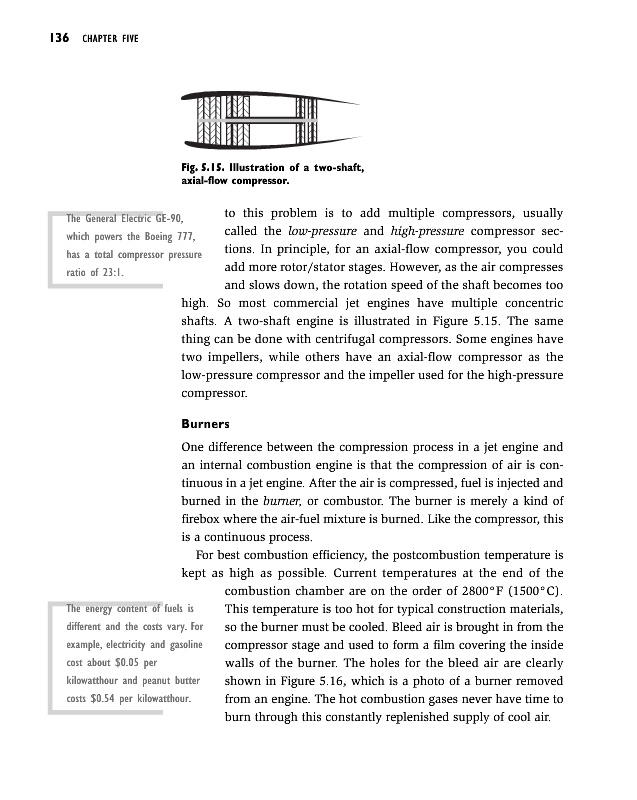 136 CHAPTER FIVE

Fig. 5.15. Illustration of a two-shaft, axial-flow compressor.

The General Electric GE-90, which powers the Boeing 777, has a total compressor pressure ratio of 23:1.

to this problem is to add multiple compressors, usually called the low-pressure and high-pressure compressor sections. In principle, for an axial-flow compressor, you could add more rotor/stator stages. However, as the air compresses and slows down, the rotation speed of the shaft becomes too high. So most commercial jet engines have multiple concentric shafts. A two-shaft engine is illustrated in Figure 5.15. The same thing can be done with centrifugal compressors. Some engines have two impellers, while others have an axial-flow compressor as the low-pressure compressor and the impeller used for the high-pressure compressor.

Burners

One difference between the compression process in a jet engine and an internal combustion engine is that the compression of air is continuous in a jet engine. After the air is compressed, fuel is injected and burned in the burner, or combustor. The burner is merely a kind of firebox where the air-fuel mixture is burned. Like the compressor, this is a continuous process.

For best combustion efficiency, the postcombustion temperature is kept as high as possible. Current temperatures at the end of the combustion chamber are on the order of 2800°F (1500°C). This temperature is too hot for typical construction materials, so the burner must be cooled. Bleed air is brought in from the compressor stage and used to form a film covering the inside walls of the burner. The holes for the bleed air are clearly shown in Figure 5.16, which is a photo of a burner removed from an engine. The hot combustion gases never have time to burn through this constantly replenished supply of cool air.

The energy content of fuels is different and the costs vary. For example, electricity and gasoline cost about $0.05 per kilowatthour and peanut butter costs $0.54 per kilowatthour.